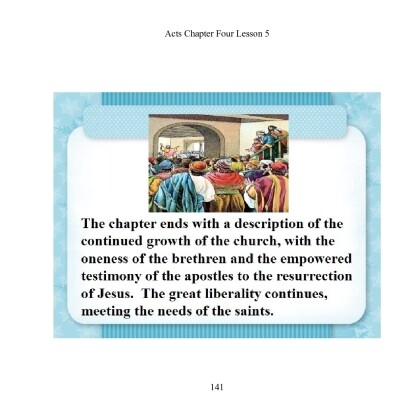 Acts Chapter Four Lesson 5

The chapter ends with a description of the continued growth of the church, with the oneness of the brethren and the empowered testimony of the apostles to the resurrection of Jesus. The great liberality continues, meeting the needs of the saints.

141